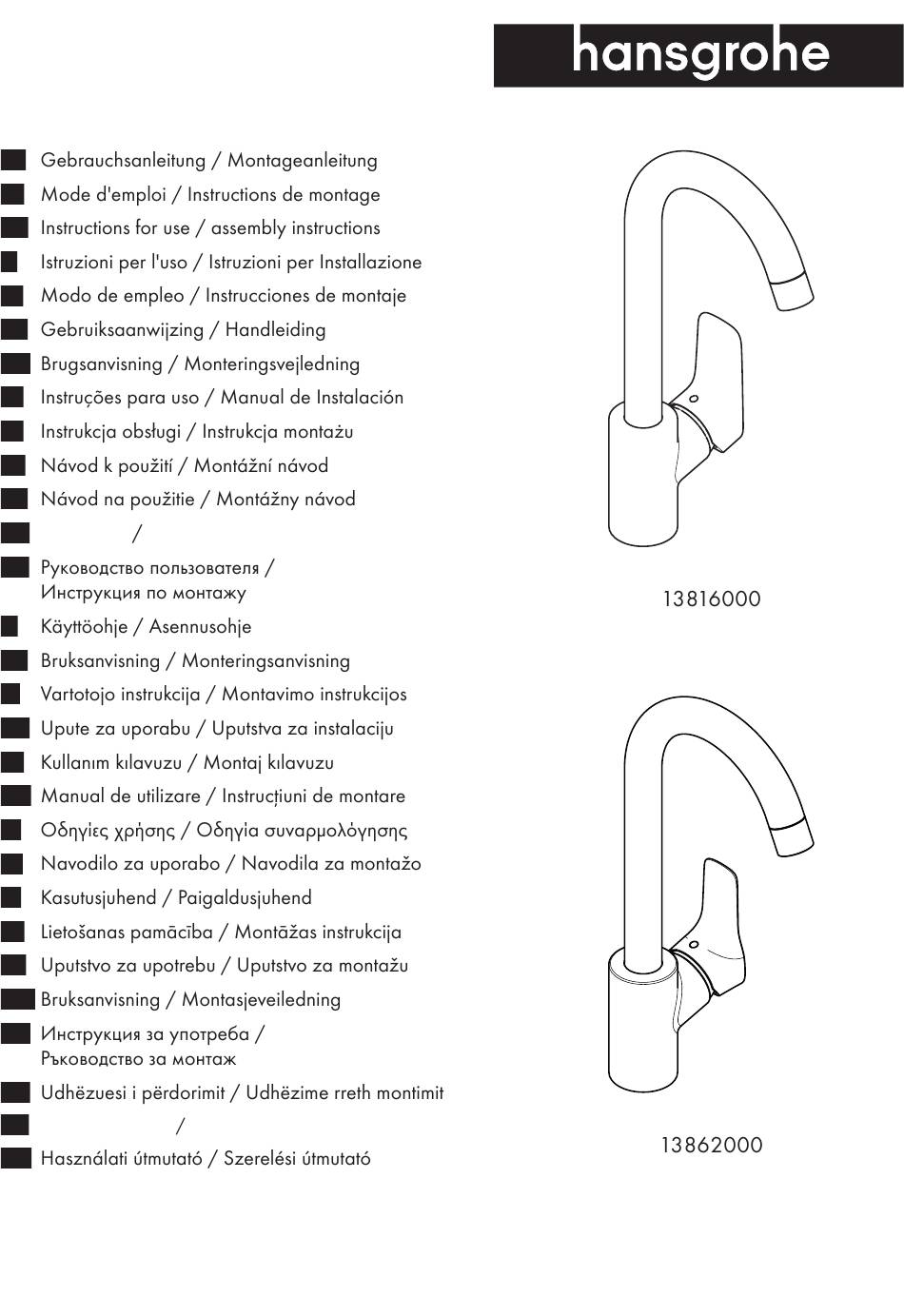 hansgrohe

Gebrauchsanleitung / Montageanleitung
Mode d'emploi / Instructions de montage
Instructions for use / assembly instructions
Istruzioni per l'uso / Istruzioni per Installazione
Modo de empleo / Instrucciones de montaje
Gebruiksaanwijzing / Handleiding
Brugsanvisning / Monteringsvejledning
Instruções para uso / Manual de Instalación
Instrukcja obsługi / Instrukcja montażu
Návod k použití / Montážní návod
Návod na použitie / Montážny návod
/
Руководство пользователя / Инструкция по монтажу
Käyttöohje / Asennusohje
Bruksanvisning / Monteringsanvisning
Vartotojo instrukcija / Montavimo instrukcijos
Upute za uporabu / Uputstva za instalaciju
Kullanım kılavuzu / Montaj kılavuzu
Manual de utilizare / Instrucțiuni de montare
Οδηγίες χρήσης / Οδηγία συναρμολόγησης
Navodilo za uporabo / Navodila za montažo
Kasutusjuhend / Paigaldusjuhend
Lietošanas pamācība / Montāžas instrukcija
Uputstvo za upotrebu / Uputstvo za montažu
Bruksanvisning / Montasjeveiledning
Инструкция за употреба / Ръководство за монтаж
Udhëzuesi i përdorimit / Udhëzime rreth montimit
/
Használati útmutató / Szerelési útmutató

13816000

13862000